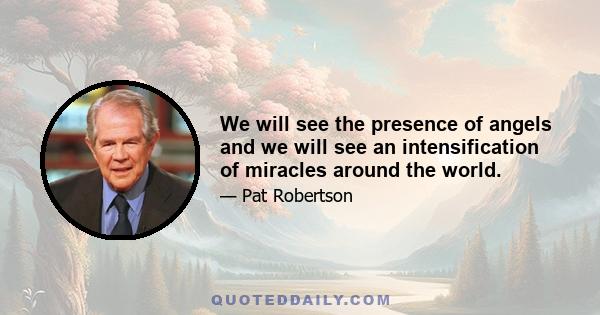 We will see the presence of angels and we will see an intensification of miracles around the world.

— Pat Robertson

QUOTEDDAILY.COM